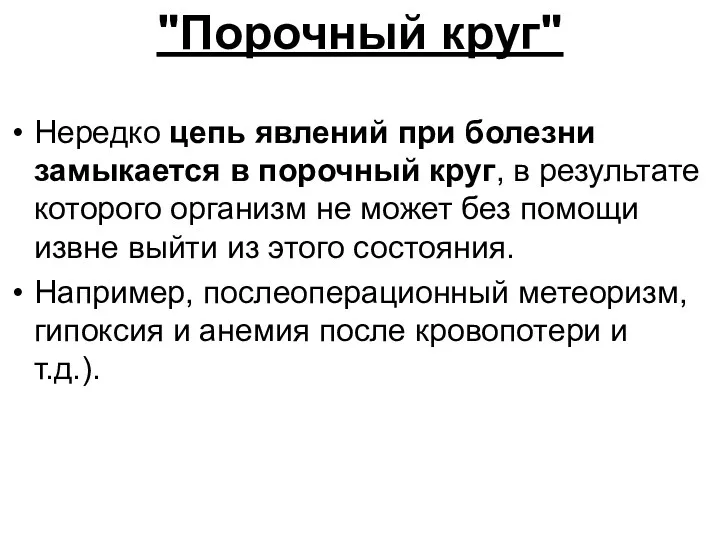 "Порочный круг"

• Нередко цепь явлений при болезни замыкается в порочный круг, в результате которого организм не может без помощи извне выйти из этого состояния.

• Например, послеоперационный метеоризм, гипоксия и анемия после кровопотери и т.д.).